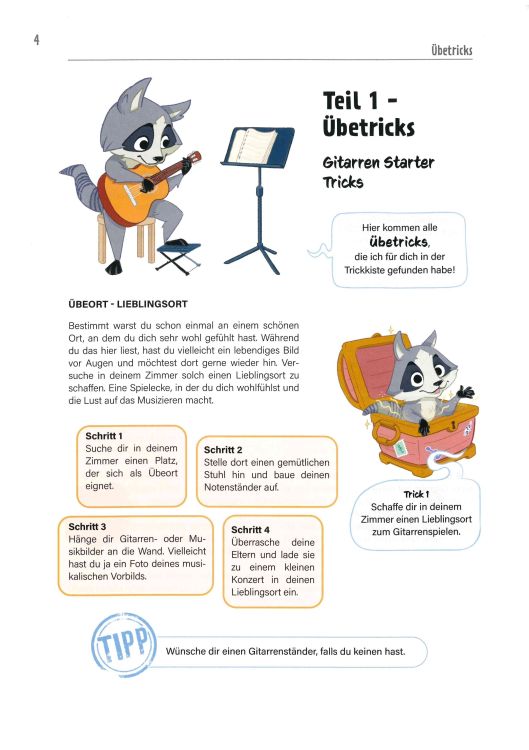 4

Übetricks

Teil 1 - Übetricks

Gitarren Starter Tricks

Hier kommen alle Übetricks, die ich für dich in der Trickkiste gefunden habe!

ÜBEORT - LIEBLINGSORT

Bestimmt warst du schon einmal an einem schönen Ort, an dem du dich sehr wohl gefühlt hast. Während du das hier liest, hast du vielleicht ein lebendiges Bild vor Augen und möchtest dort gerne wieder hin. Versuche in deinem Zimmer solch einen Lieblingsort zu schaffen. Eine Spielecke, in der du dich wohlfühlst und die Lust auf das Musizieren macht.

Schritt 1
Suche dir in deinem Zimmer einen Platz, der sich als Übeort eignet.

Schritt 2
Stelle dort einen gemütlichen Stuhl hin und baue deinen Notenständer auf.

Schritt 3
Hänge dir Gitarren- oder Musikbilder an die Wand. Vielleicht hast du ja ein Foto deines musikalischen Vorbilds.

Schritt 4
Überrasche deine Eltern und lade sie zu einem kleinen Konzert in deinen Lieblingsort ein.

Trick 1
Schaffe dir in deinem Zimmer einen Lieblingsort zum Gitarrenspielen.

TIPP

Wünsche dir einen Gitarrenständer, falls du keinen hast.